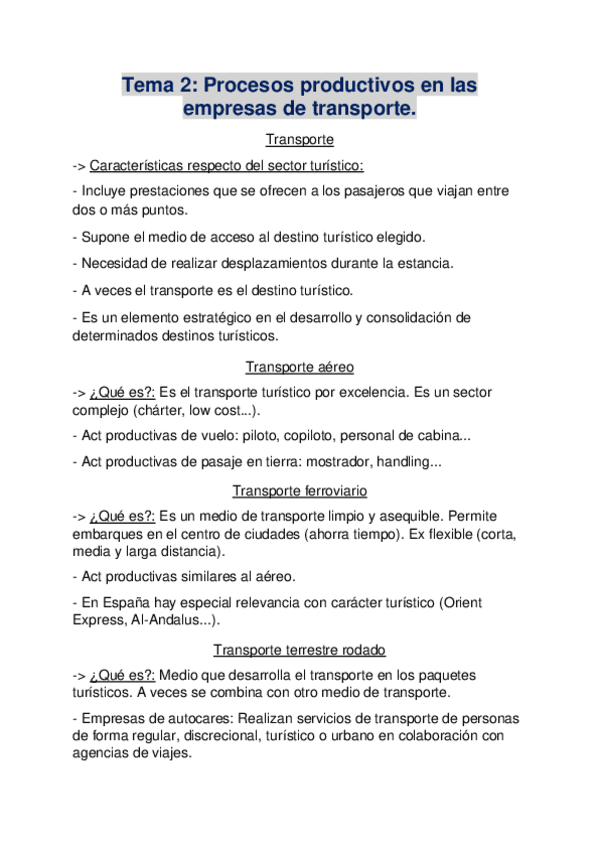 Tema 2: Procesos productivos en las empresas de transporte.

Transporte

-> Características respecto del sector turístico:

- Incluye prestaciones que se ofrecen a los pasajeros que viajan entre dos o más puntos.

- Supone el medio de acceso al destino turístico elegido.

- Necesidad de realizar desplazamientos durante la estancia.

- A veces el transporte es el destino turístico.

- Es un elemento estratégico en el desarrollo y consolidación de determinados destinos turísticos.

Transporte aéreo

-> ¿Qué es?: Es el transporte turístico por excelencia. Es un sector complejo (chárter, low cost...).

- Act productivas de vuelo: piloto, copiloto, personal de cabina...

- Act productivas de pasaje en tierra: mostrador, handling...

Transporte ferroviario

-> ¿Qué es?: Es un medio de transporte limpio y asequible. Permite embarques en el centro de ciudades (ahorra tiempo). Ex flexible (corta, media y larga distancia).

- Act productivas similares al aéreo.

- En España hay especial relevancia con carácter turístico (Orient Express, Al-Andalus...).

Transporte terrestre rodado

-> ¿Qué es?: Medio que desarrolla el transporte en los paquetes turísticos. A veces se combina con otro medio de transporte.

- Empresas de autocares: Realizan servicios de transporte de personas de forma regular, discrecional, turístico o urbano en colaboración con agencias de viajes.